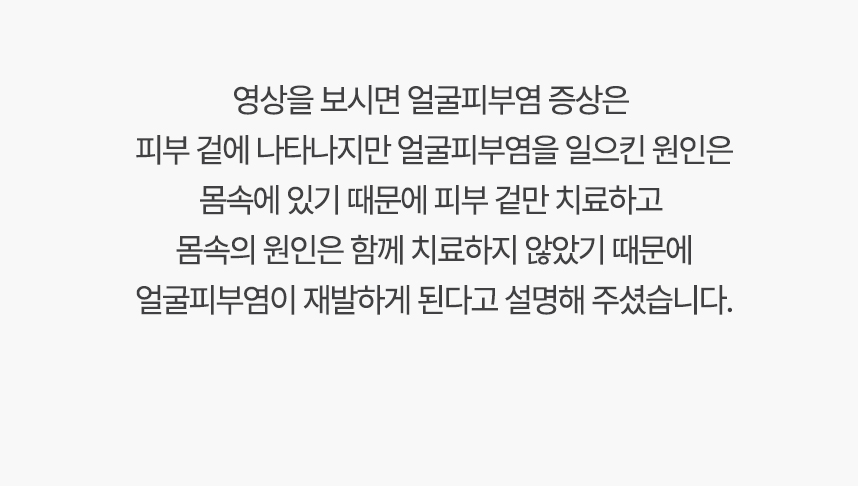 영상을 보시면 얼굴피부염 증상은
피부 겉에 나타나지만 얼굴피부염을 일으킨 원인은
몸속에 있기 때문에 피부 겉만 치료하고
몸속의 원인은 함께 치료하지 않았기 때문에
얼굴피부염이 재발하게 된다고 설명해 주셨습니다.